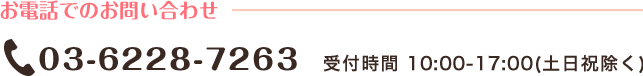 お電話でのお問い合わせ

03-6228-7263 受付時間 10:00-17:00(土日祝除く)